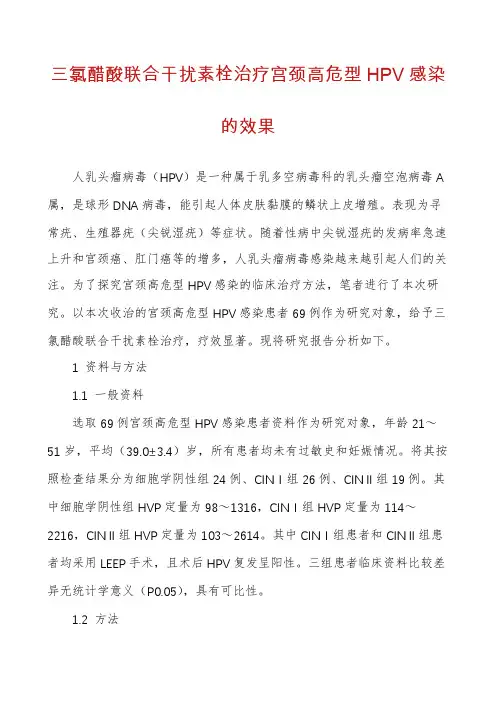 三氯醋酸联合干扰素栓治疗宫颈高危型HPV感染的效果

人乳头瘤病毒（HPV）是一种属于乳多空病毒科的乳头瘤空泡病毒A属，是球形DNA病毒，能引起人体皮肤黏膜的鳞状上皮增殖。表现为寻常疣、生殖器疣（尖锐湿疣）等症状。随着性病中尖锐湿疣的发病率急速上升和宫颈癌、肛门癌等的增多，人乳头瘤病毒感染越来越引起人们的关注。为了探究宫颈高危型HPV感染的临床治疗方法，笔者进行了本次研究。以本次收治的宫颈高危型HPV感染患者69例作为研究对象，给予三氯醋酸联合干扰素栓治疗，疗效显著。现将研究报告分析如下。

1 资料与方法

1.1 一般资料

选取69例宫颈高危型HPV感染患者资料作为研究对象，年龄21～51岁，平均（39.0±3.4）岁，所有患者均未有过敏史和妊娠情况。将其按照检查结果分为细胞学阴性组24例、CIN I组26例、CIN II组19例。其中细胞学阴性组HVP定量为98～1316，CIN I组HVP定量为114～2216，CIN II组HVP定量为103～2614。其中CIN I组患者和CIN II组患者均采用LEEP手术，且术后HPV复发呈阳性。三组患者临床资料比较差异无统计学意义（P0.05），具有可比性。

1.2 方法